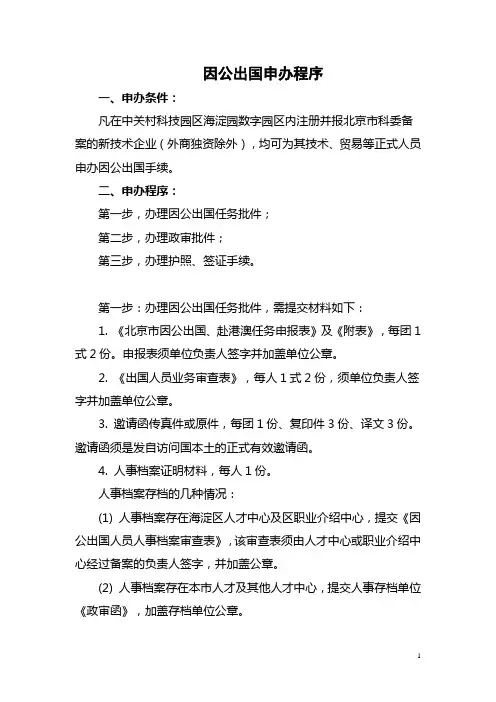 因公出国申办程序

一、申办条件：

凡在中关村科技园区海淀园数字园区内注册并报北京市科委备案的新技术企业（外商独资除外），均可为其技术、贸易等正式人员申办因公出国手续。

二、申办程序：

第一步，办理因公出国任务批件；

第二步，办理政审批件；

第三步，办理护照、签证手续。

第一步：办理因公出国任务批件，需提交材料如下：

1. 《北京市因公出国、赴港澳任务申报表》及《附表》，每团 1 式 2 份。申报表须单位负责人签字并加盖单位公章。

2. 《出国人员业务审查表》，每人 1 式 2 份，须单位负责人签字并加盖单位公章。

3. 邀请函传真件或原件，每团 1 份、复印件 3 份、译文 3 份。邀请函须是发自访问国本土的正式有效邀请函。

4. 人事档案证明材料，每人 1 份。

人事档案存档的几种情况：

(1) 人事档案存在海淀区人才中心及区职业介绍中心，提交《因公出国人员人事档案审查表》，该审查表须由人才中心或职业介绍中心经过备案的负责人签字，并加盖公章。

(2) 人事档案存在本市人才及其他人才中心，提交人事存档单位《政审函》，加盖存档单位公章。

1